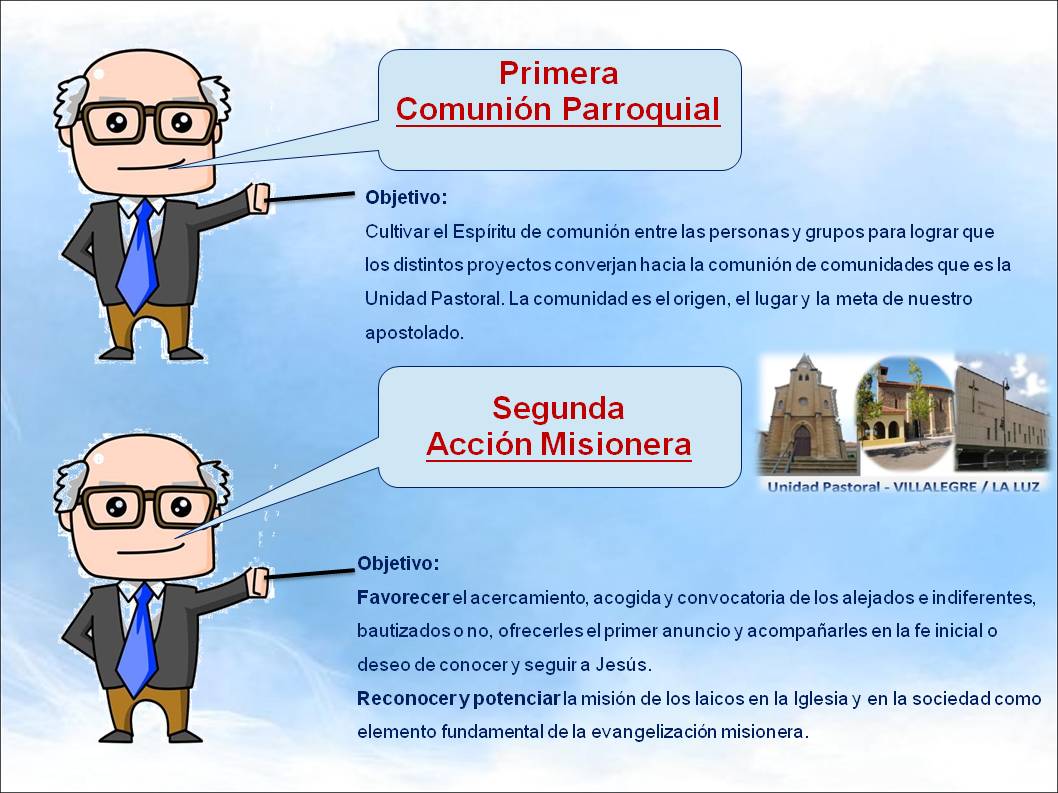 Primera
Comunión Parroquial

Objetivo:

Cultivar el Espíritu de comunión entre las personas y grupos para lograr que los distintos proyectos converjan hacia la comunión de comunidades que es la Unidad Pastoral. La comunidad es el origen, el lugar y la meta de nuestro apostolado.

Segunda
Acción Misionera

Unidad Pastoral - VILLALEGRE / LA LUZ

Objetivo:

Favorecer el acercamiento, acogida y convocatoria de los alejados e indiferentes, bautizados o no, ofrecerles el primer anuncio y acompañarles en la fe inicial o deseo de conocer y seguir a Jesús.

Reconocer y potenciar la misión de los laicos en la Iglesia y en la sociedad como elemento fundamental de la evangelización misionera.